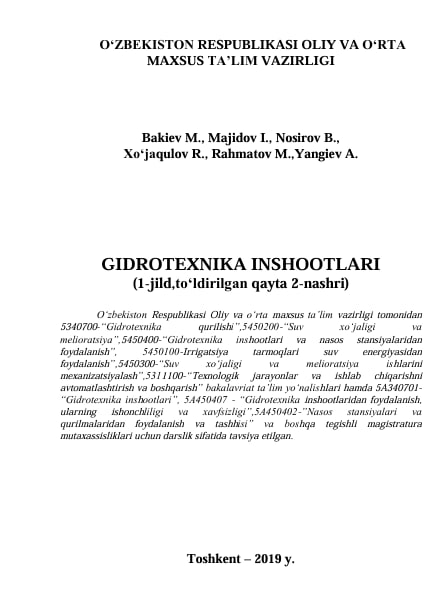 O‘ZBEKISTON RESPUBLIKASI OLIY VA O‘RTA MAXSUS TA’LIM VAZIRLIGI

Bakiev M., Majidov I., Nosirov B., Xo‘jaqulov R., Rahmatov M.,Yangiev A.

GIDROTEXNIKA INSHOOTLARI
(1-jild,to‘ldirilgan qayta 2-nashri)

O‘zbekiston Respublikasi Oliy va o‘rta maxsus ta’lim vazirligi tomonidan 5340700-“Gidrotexnika qurilishi”,5450200-“Suv xo‘jaligi va melioratsiya”,5450400-“Gidrotexnika inshootlari va nasos stansiyalaridan foydalanish”, 5450100-Irrigatsiya tarmoqlari suv energiyasidan foydalanish”,5450300-“Suv xo‘jaligi va melioratsiya ishlarini mexanizatsiyalash”,5311100-“Texnologik jarayonlar va ishlab chiqarishni avtomatlashtirish va boshqarish” bakalavriat ta’lim yo‘nalishlari hamda 5A340701-“Gidrotexnika inshootlari”, 5A450407 - “Gidrotexnika inshootlaridan foydalanish, ularning ishonchliligi va xavfsizligi”,5A450402-”Nasos stansiyalari va qurilmalaridan foydalanish va tashhisi” va boshqa tegishli magistratura mutaxassisliklari uchun darslik sifatida tavsiya etilgan.

Toshkent – 2019 y.